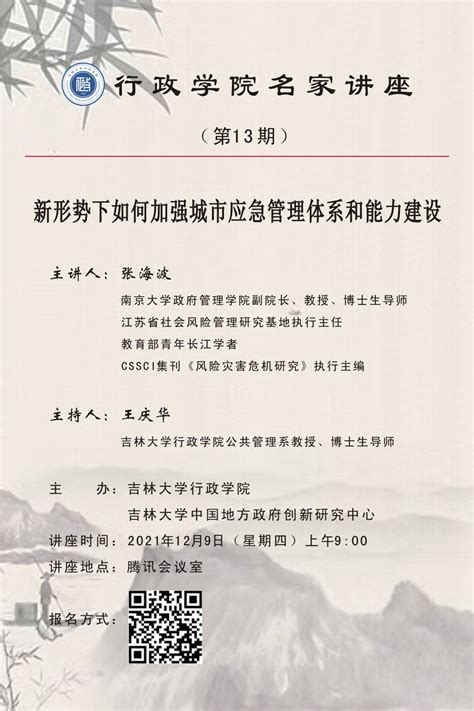 行政学院名家讲座

（第13期）

新形势下如何加强城市应急管理体系和能力建设

主讲人：张海波

南京大学政府管理学院副院长、教授、博士生导师
江苏省社会风险管理研究基地执行主任
教育部青年长江学者
CSSCI集刊《风险灾害危机研究》执行主编

主持人：王庆华

吉林大学行政学院公共管理系教授、博士生导师

主　　办：吉林大学行政学院
吉林大学中国地方政府创新研究中心
讲座时间：2021年12月9日（星期四）上午9:00
讲座地点：腾讯会议室
报名方式：